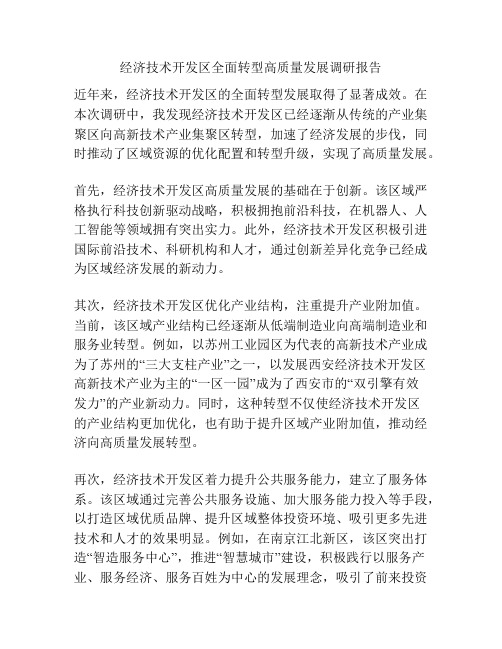 经济技术开发区全面转型高质量发展调研报告

近年来，经济技术开发区的全面转型发展取得了显著成效。在本次调研中，我发现经济技术开发区已经逐渐从传统的产业集聚区向高新技术产业集聚区转型，加速了经济发展的步伐，同时推动了区域资源的优化配置和转型升级，实现了高质量发展。

首先，经济技术开发区高质量发展的基础在于创新。该区域严格执行科技创新驱动战略，积极拥抱前沿科技，在机器人、人工智能等领域拥有突出实力。此外，经济技术开发区积极引进国际前沿技术、科研机构和人才，通过创新差异化竞争已经成为区域经济发展的新动力。

其次，经济技术开发区优化产业结构，注重提升产业附加值。当前，该区域产业结构已经逐渐从低端制造业向高端制造业和服务业转型。例如，以苏州工业园区为代表的高新技术产业成为了苏州的“三大支柱产业”之一，以发展西安经济技术开发区高新技术产业为主的“一区一园”成为了西安市的“双引擎有效发力”的产业新动力。同时，这种转型不仅使经济技术开发区的产业结构更加优化，也有助于提升区域产业附加值，推动经济向高质量发展转型。

再次，经济技术开发区着力提升公共服务能力，建立了服务体系。该区域通过完善公共服务设施、加大服务能力投入等手段，以打造区域优质品牌、提升区域整体投资环境、吸引更多先进技术和人才的效果明显。例如，在南京江北新区，该区突出打造“智造服务中心”，推进“智慧城市”建设，积极践行以服务产业、服务经济、服务百姓为中心的发展理念，吸引了前来投资